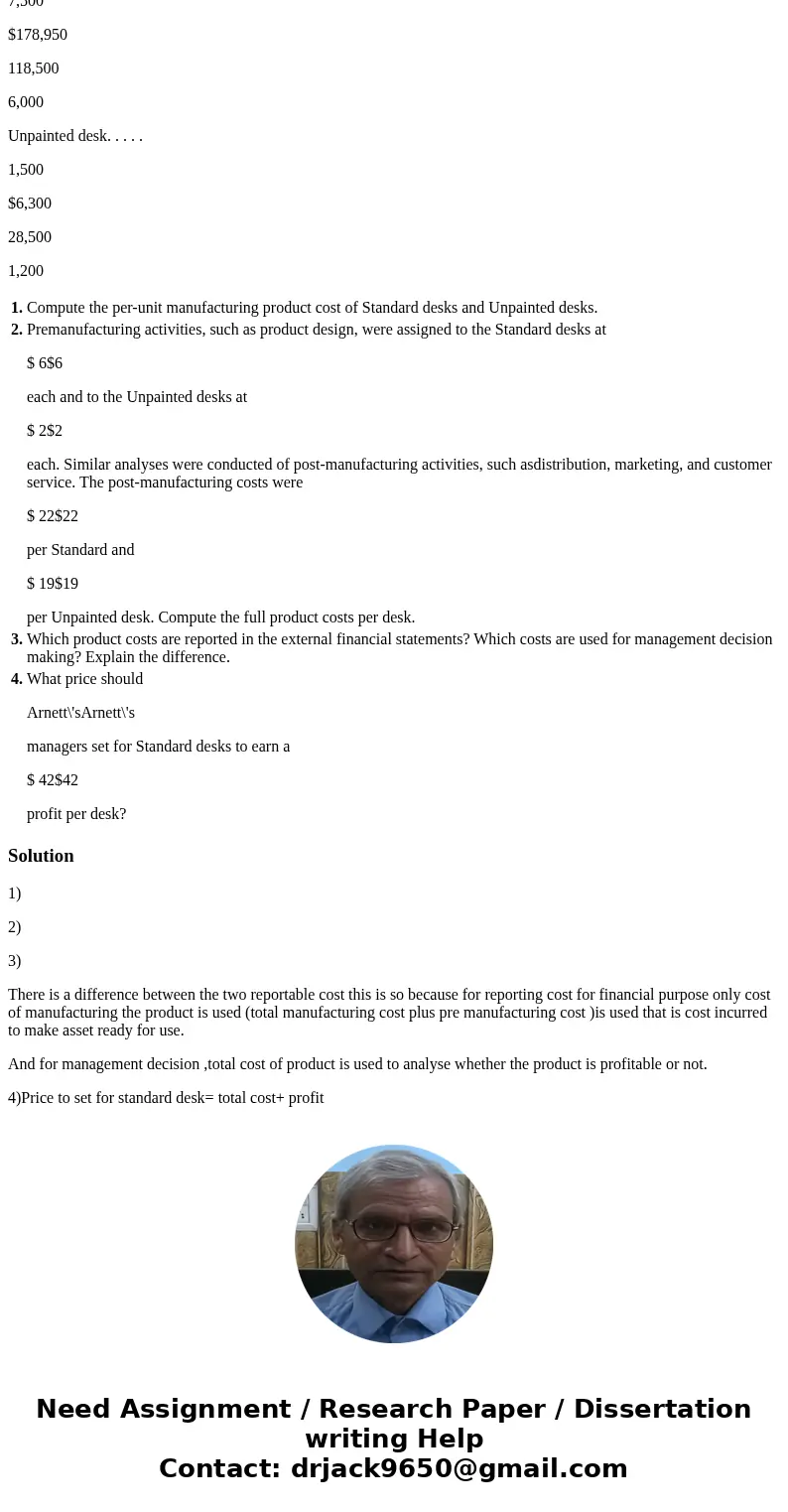 7,500

$178,950

118,500

6,000

Unpainted desk. . . . .

1,500

$6,300

28,500

1,200

1. Compute the per-unit manufacturing product cost of Standard desks and Unpainted desks.
2. Premanufacturing activities, such as product design, were assigned to the Standard desks at

$ 6$6

each and to the Unpainted desks at

$ 2$2

each. Similar analyses were conducted of post-manufacturing activities, such asdistribution, marketing, and customer service. The post-manufacturing costs were

$ 22$22

per Standard and

$ 19$19

per Unpainted desk. Compute the full product costs per desk.
3. Which product costs are reported in the external financial statements? Which costs are used for management decision making? Explain the difference.
4. What price should

Arnett\'sArnett\'s

managers set for Standard desks to earn a

$ 42$42

profit per desk?

Solution

1)

2)

3)

There is a difference between the two reportable cost this is so because for reporting cost for financial purpose only cost of manufacturing the product is used (total manufacturing cost plus pre manufacturing cost )is used that is cost incurred to make asset ready for use.

And for management decision ,total cost of product is used to analyse whether the product is profitable or not.

4)Price to set for standard desk= total cost+ profit

Need Assignment / Research Paper / Dissertation writing Help
Contact: drjack9650@gmail.com